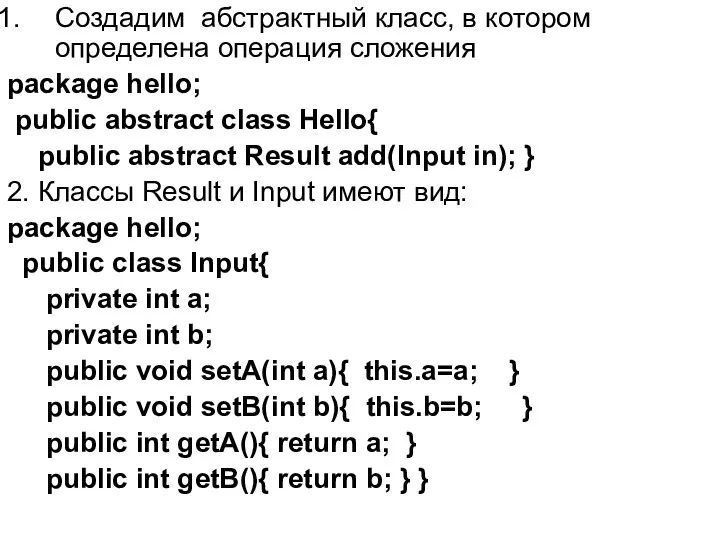 1. Создадим абстрактный класс, в котором определена операция сложения
package hello;
public abstract class Hello{
public abstract Result add(Input in); }
2. Классы Result и Input имеют вид:
package hello;
public class Input{
private int a;
private int b;
public void setA(int a){ this.a=a; }
public void setB(int b){ this.b=b; }
public int getA(){ return a; }
public int getB(){ return b; } }